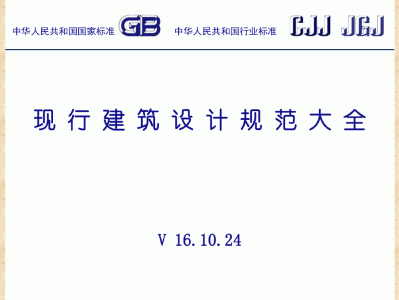 中华人民共和国国家标准 GB 中华人民共和国行业标准 CJJ JGJ

现行建筑设计规范大全

V 16.10.24